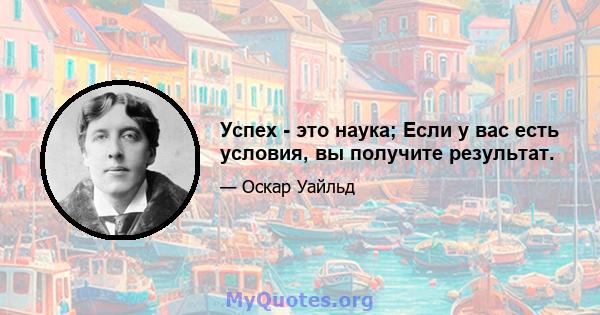 Успех - это наука; Если у вас есть условия, вы получите результат.

— Оскар Уайльд

MyQuotes.org